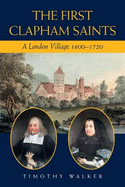 THE FIRST CLAPHAM SAINTS

A London Village 1600–1720

TIMOTHY WALKER